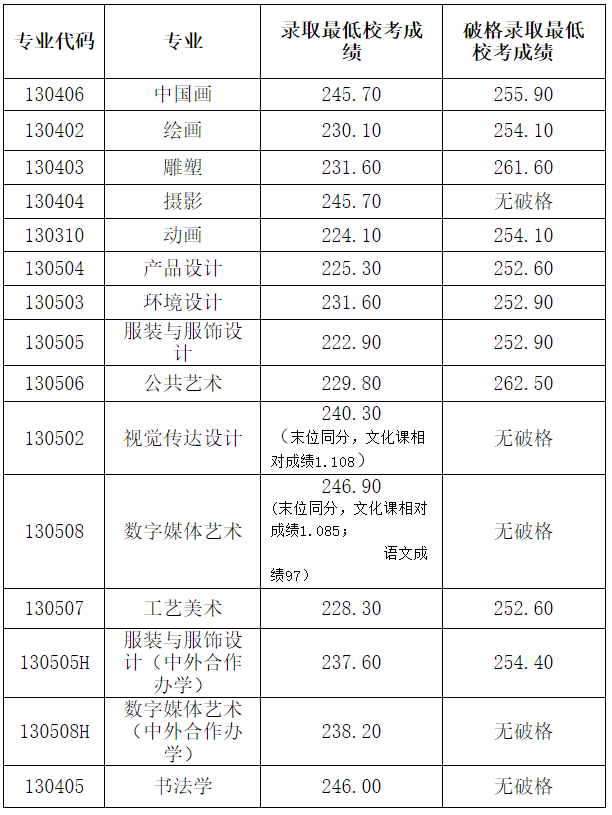 | 专业代码 | 专业 | 录取最低校考成绩 | 破格录取最低校考成绩 |
|---|---|---|---|
| 130406 | 中国画 | 245.70 | 255.90 |
| 130402 | 绘画 | 230.10 | 254.10 |
| 130403 | 雕塑 | 231.60 | 261.60 |
| 130404 | 摄影 | 245.70 | 无破格 |
| 130310 | 动画 | 224.10 | 254.10 |
| 130504 | 产品设计 | 225.30 | 252.60 |
| 130503 | 环境设计 | 231.60 | 252.90 |
| 130505 | 服装与服饰设计 | 222.90 | 252.90 |
| 130506 | 公共艺术 | 229.80 | 262.50 |
| 130502 | 视觉传达设计 | 240.30 （末位同分，文化课相对成绩1.108） | 无破格 |
| 130508 | 数字媒体艺术 | 246.90 （末位同分，文化课相对成绩1.085； 语文成绩97） | 无破格 |
| 130507 | 工艺美术 | 228.30 | 252.60 |
| 130505H | 服装与服饰设计（中外合作办学） | 237.60 | 254.40 |
| 130508H | 数字媒体艺术（中外合作办学） | 238.20 | 无破格 |
| 130405 | 书法学 | 246.00 | 无破格 |